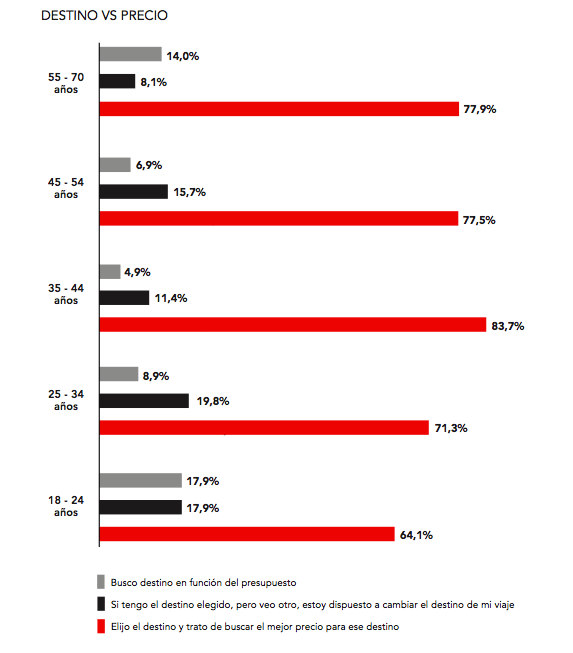 DESTINO VS PRECIO

55 - 70 años
14,0%
8,1%
77,9%

45 - 54 años
6,9%
15,7%
77,5%

35 - 44 años
4,9%
11,4%
83,7%

25 - 34 años
8,9%
19,8%
71,3%

18 - 24 años
17,9%
17,9%
64,1%

Busco destino en función del presupuesto
Si tengo el destino elegido, pero veo otro, estoy dispuesto a cambiar el destino de mi viaje
Elijo el destino y trato de buscar el mejor precio para ese destino